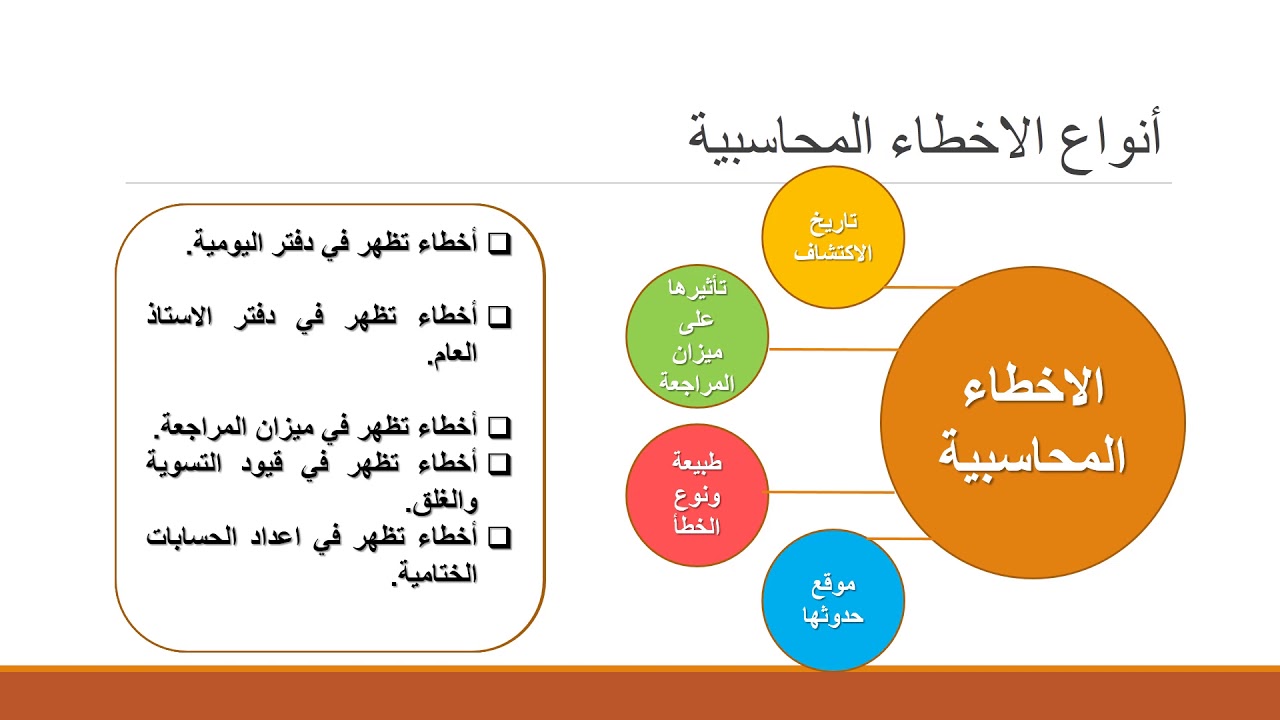 أنواع الاخطاء المحاسبية

الاخطاء المحاسبية

تاريخ الاكتشاف

تأثيرها على ميزان المراجعة

طبيعة ونوع الخطأ

موقع حدوثها

❑ أخطاء تظهر في دفتر اليومية.

❑ أخطاء تظهر في دفتر الاستاذ العام.

❑ أخطاء تظهر في ميزان المراجعة.
❑ أخطاء تظهر في قيود التسوية والغلق.
❑ أخطاء تظهر في اعداد الحسابات الختامية.